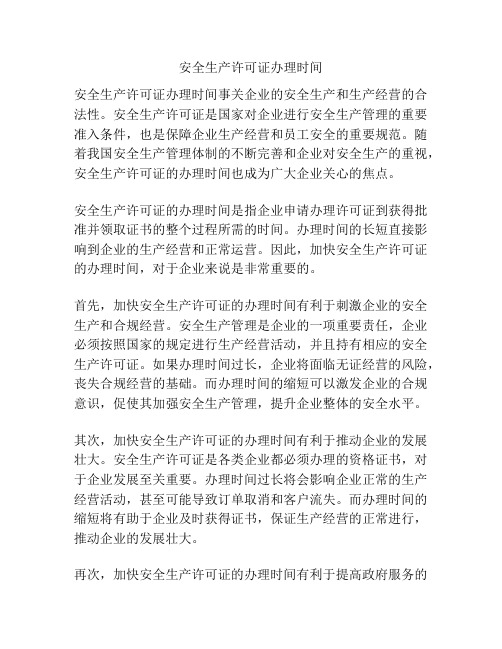 安全生产许可证办理时间

安全生产许可证办理时间事关企业的安全生产和生产经营的合法性。安全生产许可证是国家对企业进行安全生产管理的重要准入条件，也是保障企业生产经营和员工安全的重要规范。随着我国安全生产管理体制的不断完善和企业对安全生产的重视，安全生产许可证的办理时间也成为广大企业关心的焦点。

安全生产许可证的办理时间是指企业申请办理许可证到获得批准并领取证书的整个过程所需的时间。办理时间的长短直接影响到企业的生产经营和正常运营。因此，加快安全生产许可证的办理时间，对于企业来说是非常重要的。

首先，加快安全生产许可证的办理时间有利于刺激企业的安全生产和合规经营。安全生产管理是企业的一项重要责任，企业必须按照国家的规定进行生产经营活动，并且持有相应的安全生产许可证。如果办理时间过长，企业将面临无证经营的风险，丧失合规经营的基础。而办理时间的缩短可以激发企业的合规意识，促使其加强安全生产管理，提升企业整体的安全水平。

其次，加快安全生产许可证的办理时间有利于推动企业的发展壮大。安全生产许可证是各类企业都必须办理的资格证书，对于企业发展至关重要。办理时间过长将会影响企业正常的生产经营活动，甚至可能导致订单取消和客户流失。而办理时间的缩短将有助于企业及时获得证书，保证生产经营的正常进行，推动企业的发展壮大。

再次，加快安全生产许可证的办理时间有利于提高政府服务的